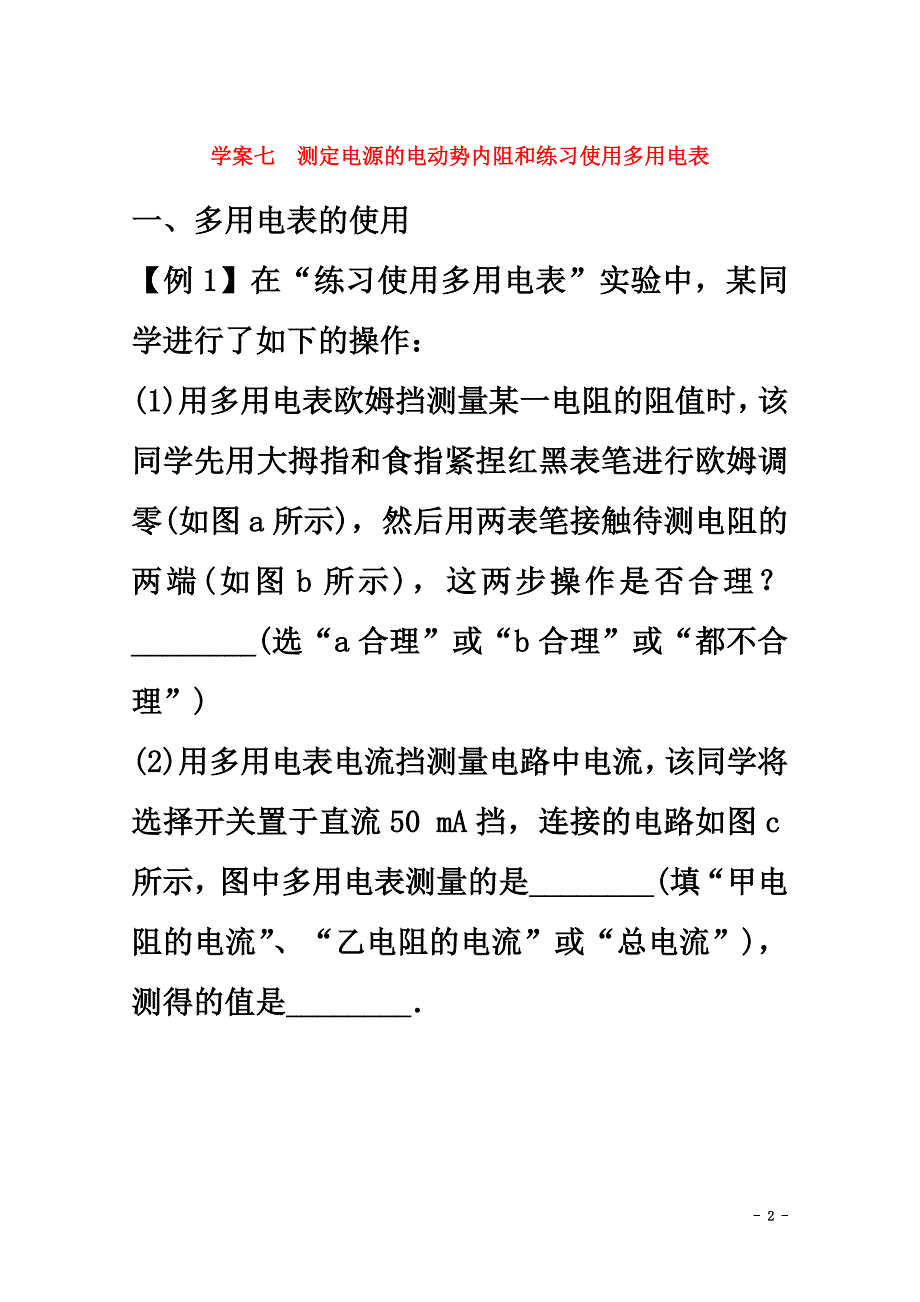 学案七　测定电源的电动势内阻和练习使用多用电表

一、多用电表的使用

【例 1】在“练习使用多用电表”实验中，某同学进行了如下的操作：

(1)用多用电表欧姆挡测量某一电阻的阻值时，该同学先用大拇指和食指紧捏红黑表笔进行欧姆调零(如图 a 所示)，然后用两表笔接触待测电阻的两端(如图 b 所示)，这两步操作是否合理？________(选“a 合理”或“b 合理”或“都不合理”)

(2)用多用电表电流挡测量电路中电流，该同学将选择开关置于直流 50 mA 挡，连接的电路如图 c 所示，图中多用电表测量的是________(填“甲电阻的电流”、“乙电阻的电流”或“总电流”)，测得的值是________.

- 2 -